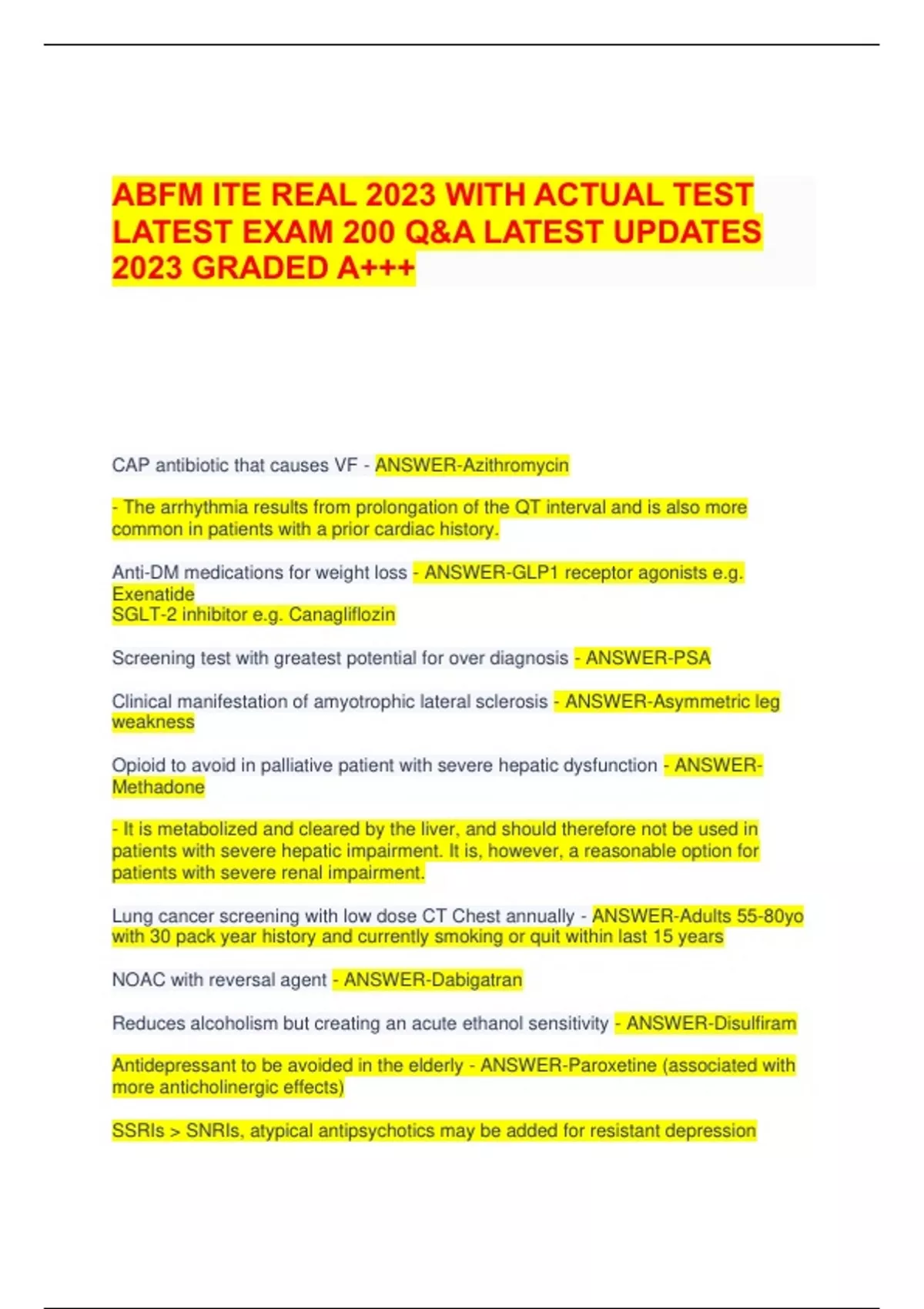 ABFM ITE REAL 2023 WITH ACTUAL TEST LATEST EXAM 200 Q&A LATEST UPDATES 2023 GRADED A+++

CAP antibiotic that causes VF - ANSWER-Azithromycin

- The arrhythmia results from prolongation of the QT interval and is also more common in patients with a prior cardiac history.

Anti-DM medications for weight loss - ANSWER-GLP1 receptor agonists e.g. Exenatide
SGLT-2 inhibitor e.g. Canagliflozin

Screening test with greatest potential for over diagnosis - ANSWER-PSA

Clinical manifestation of amyotrophic lateral sclerosis - ANSWER-Asymmetric leg weakness

Opioid to avoid in palliative patient with severe hepatic dysfunction - ANSWER-Methadone

- It is metabolized and cleared by the liver, and should therefore not be used in patients with severe hepatic impairment. It is, however, a reasonable option for patients with severe renal impairment.

Lung cancer screening with low dose CT Chest annually - ANSWER-Adults 55-80yo with 30 pack year history and currently smoking or quit within last 15 years

NOAC with reversal agent - ANSWER-Dabigatran

Reduces alcoholism but creating an acute ethanol sensitivity - ANSWER-Disulfiram

Antidepressant to be avoided in the elderly - ANSWER-Paroxetine (associated with more anticholinergic effects)

SSRIs > SNRIs, atypical antipsychotics may be added for resistant depression